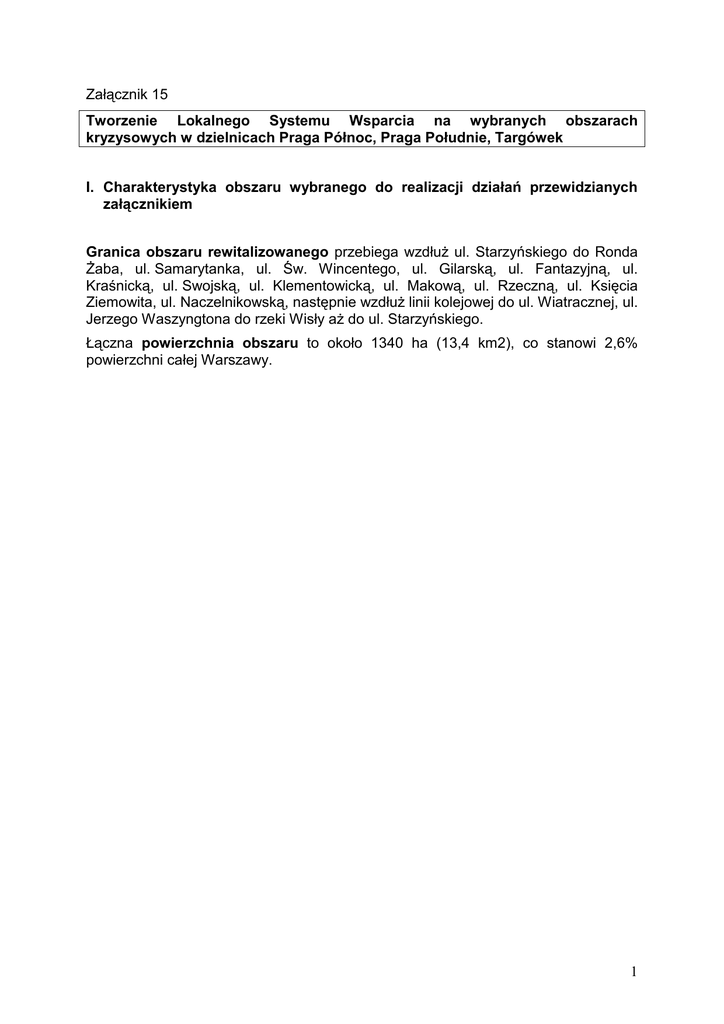 Załącznik 15

Tworzenie Lokalnego Systemu Wsparcia na wybranych obszarach kryzysowych w dzielnicach Praga Północ, Praga Południe, Targówek

I. Charakterystyka obszaru wybranego do realizacji działań przewidzianych załącznikiem

Granica obszaru rewitalizowanego przebiega wzdłuż ul. Starzyńskiego do Ronda Żaba, ul. Samarytanka, ul. Św. Wincentego, ul. Gilarską, ul. Fantazyjną, ul. Kraśnicką, ul. Swojską, ul. Klementowicką, ul. Makową, ul. Rzeczną, ul. Księcia Ziemowita, ul. Naczelnikowską, następnie wzdłuż linii kolejowej do ul. Wiatracznej, ul. Jerzego Waszyngtona do rzeki Wisły aż do ul. Starzyńskiego.

Łączna powierzchnia obszaru to około 1340 ha (13,4 km2), co stanowi 2,6% powierzchni całej Warszawy.

1